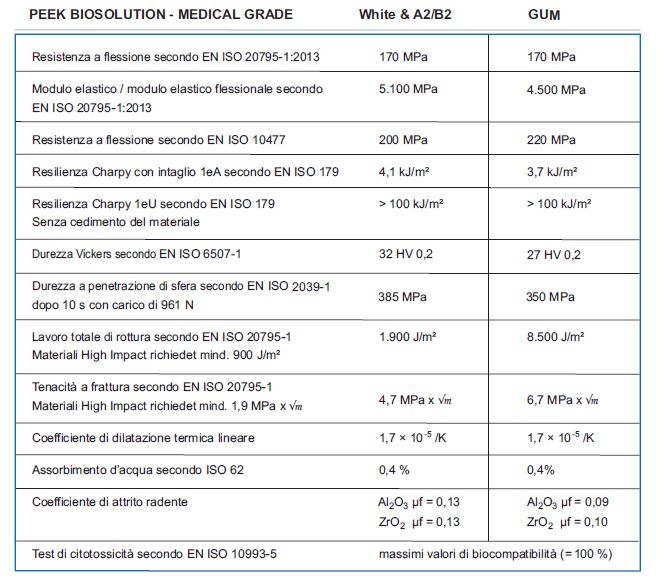 | PEEK BIOSOLUTION - MEDICAL GRADE | White & A2/B2 | GUM |
|---|---|---|
| Resistenza a flessione secondo EN ISO 20795-1:2013 | 170 MPa | 170 MPa |
| Modulo elastico / modulo elastico flessionale secondo EN ISO 20795-1:2013 | 5.100 MPa | 4.500 MPa |
| Resistenza a flessione secondo EN ISO 10477 | 200 MPa | 220 MPa |
| Resilienza Charpy con intaglio 1eA secondo EN ISO 179 | 4,1 kJ/m² | 3,7 kJ/m² |
| Resilienza Charpy 1eU secondo EN ISO 179 Senza cedimento del materiale | > 100 kJ/m² | > 100 kJ/m² |
| Durezza Vickers secondo EN ISO 6507-1 | 32 HV 0,2 | 27 HV 0,2 |
| Durezza a penetrazione di sfera secondo EN ISO 2039-1 dopo 10 s con carico di 961 N | 385 MPa | 350 MPa |
| Lavoro totale di rottura secondo EN ISO 20795-1 Materiali High Impact richiedet mind. 900 J/m² | 1.900 J/m² | 8.500 J/m² |
| Tenacità a frattura secondo EN ISO 20795-1 Materiali High Impact richiedet mind. 1,9 MPa x $\sqrt{m}$ | 4,7 MPa x $\sqrt{m}$ | 6,7 MPa x $\sqrt{m}$ |
| Coefficiente di dilatazione termica lineare | $1,7 \times 10^{-5}$ /K | $1,7 \times 10^{-5}$ /K |
| Assorbimento d'acqua secondo ISO 62 | 0,4 % | 0,4% |
| Coefficiente di attrito radente | $Al_2O_3$ µf = 0,13 $ZrO_2$ µf = 0,13 | $Al_2O_3$ µf = 0,09 $ZrO_2$ µf = 0,10 |
| Test di citotossicità secondo EN ISO 10993-5 | massimi valori di biocompatibilità (= 100 %) | |